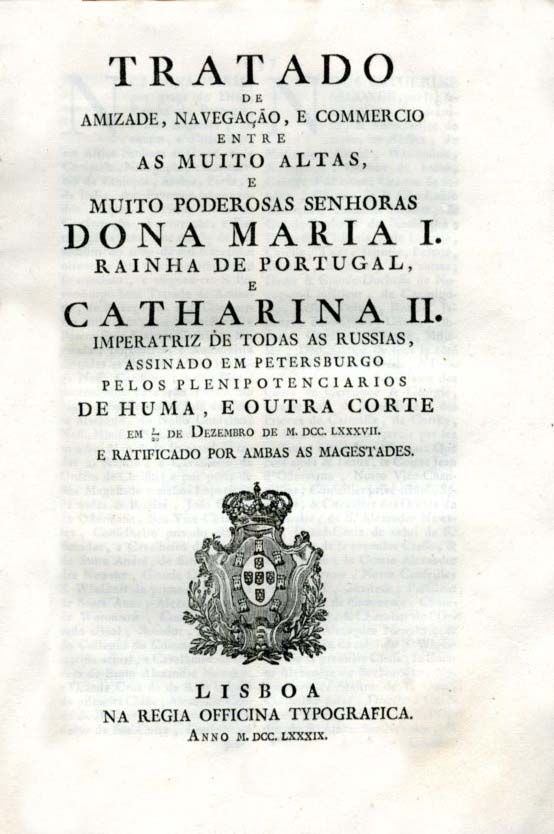 TRATADO
DE
AMIZADE, NAVEGAÇÃO, E COMMERCIO
ENTRE
AS MUITO ALTAS,
E
MUITO PODEROSAS SENHORAS
DONA MARIA I.
RAINHA DE PORTUGAL,
E
CATHARINA II.
IMPERATRIZ DE TODAS AS RUSSIAS,
ASSINADO EM PETERSBURGO
PELOS PLENIPOTENCIARIOS
DE HUMA, E OUTRA CORTE
EM $\frac{9}{20}$ DE DEZEMBRO DE M. DCC. LXXXVII.
E RATIFICADO POR AMBAS AS MAGESTADES.

LISBOA
NA REGIA OFFICINA TYPOGRAFICA.
ANNO M. DCC. LXXXIX.